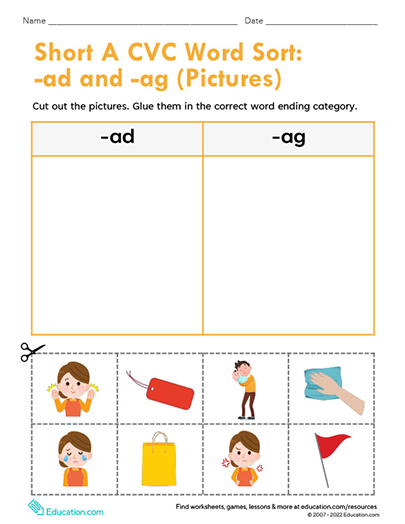 Name ______________________ Date ______________

Short A CVC Word Sort: -ad and -ag (Pictures)

Cut out the pictures. Glue them in the correct word ending category.

| -ad | -ag |
|---|---|
| | |

Education.com

Find worksheets, games, lessons & more at education.com/resources
© 2007 - 2022 Education.com